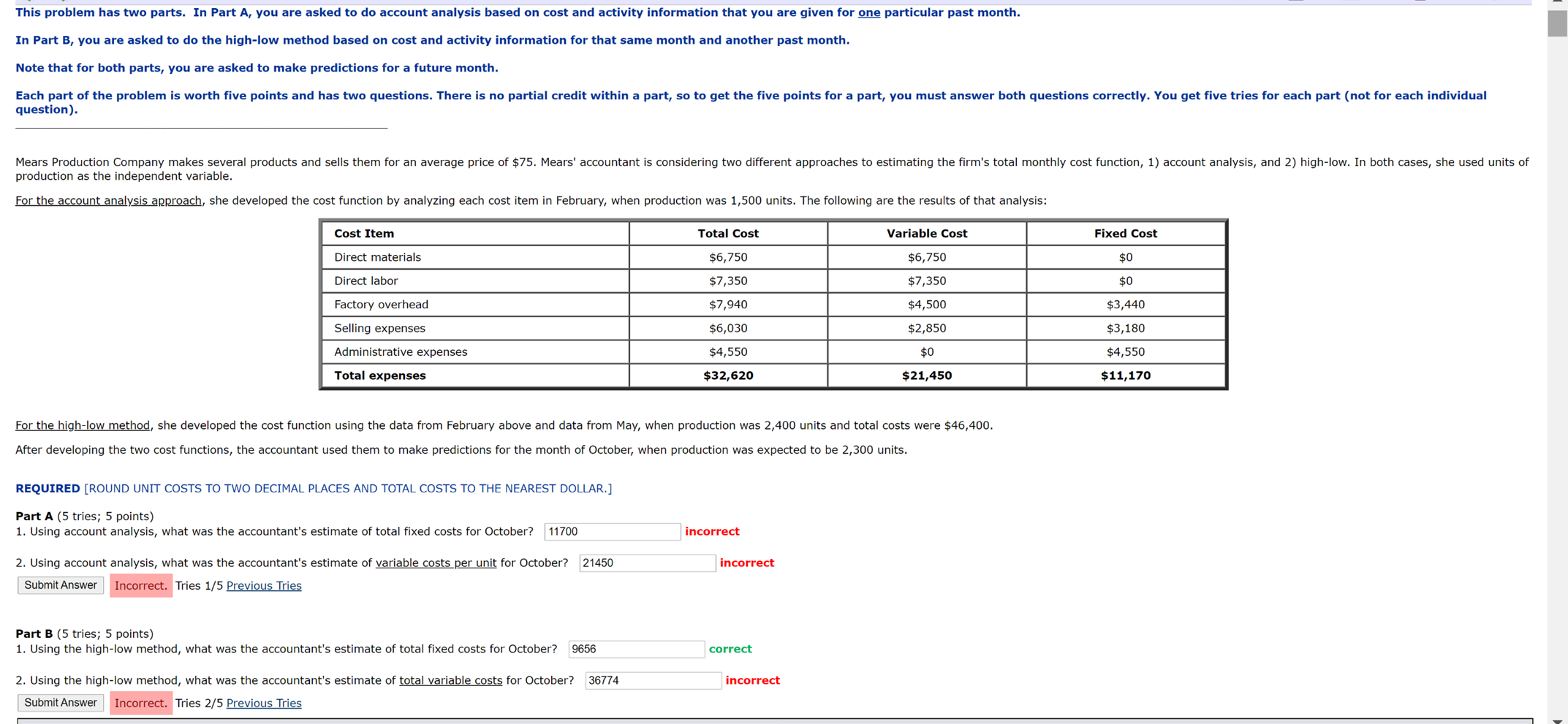 This problem has two parts. In Part A, you are asked to do account analysis based on cost and activity information that you are given for one particular past month.

In Part B, you are asked to do the high-low method based on cost and activity information for that same month and another past month.

Note that for both parts, you are asked to make predictions for a future month.

Each part of the problem is worth five points and has two questions. There is no partial credit within a part, so to get the five points for a part, you must answer both questions correctly. You get five tries for each part (not for each individual question).

Mears Production Company makes several products and sells them for an average price of $75. Mears' accountant is considering two different approaches to estimating the firm's total monthly cost function, 1) account analysis, and 2) high-low. In both cases, she used units of production as the independent variable.

For the account analysis approach, she developed the cost function by analyzing each cost item in February, when production was 1,500 units. The following are the results of that analysis:

| Cost Item | Total Cost | Variable Cost | Fixed Cost |
|---|---|---|---|
| Direct materials | $6,750 | $6,750 | $0 |
| Direct labor | $7,350 | $7,350 | $0 |
| Factory overhead | $7,940 | $4,500 | $3,440 |
| Selling expenses | $6,030 | $2,850 | $3,180 |
| Administrative expenses | $4,550 | $0 | $4,550 |
| Total expenses | $32,620 | $21,450 | $11,170 |

For the high-low method, she developed the cost function using the data from February above and data from May, when production was 2,400 units and total costs were $46,400.

After developing the two cost functions, the accountant used them to make predictions for the month of October, when production was expected to be 2,300 units.

REQUIRED [ROUND UNIT COSTS TO TWO DECIMAL PLACES AND TOTAL COSTS TO THE NEAREST DOLLAR.]

Part A (5 tries; 5 points)
1. Using account analysis, what was the accountant's estimate of total fixed costs for October? 11700 incorrect

2. Using account analysis, what was the accountant's estimate of variable costs per unit for October? 21450 incorrect

Submit Answer Incorrect. Tries 1/5 Previous Tries

Part B (5 tries; 5 points)
1. Using the high-low method, what was the accountant's estimate of total fixed costs for October? 9656 correct

2. Using the high-low method, what was the accountant's estimate of total variable costs for October? 36774 incorrect

Submit Answer Incorrect. Tries 2/5 Previous Tries